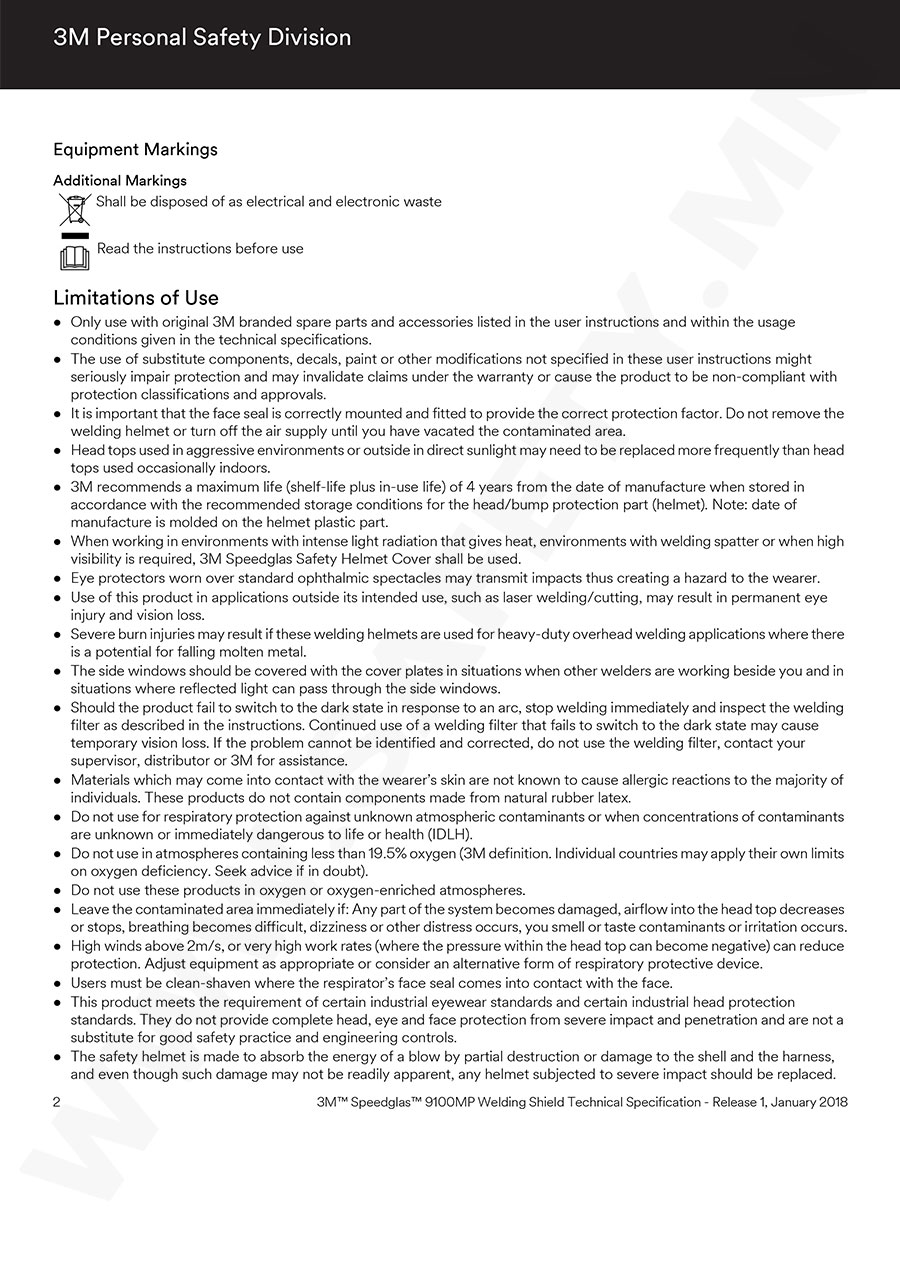 3M Personal Safety Division

Equipment Markings

Additional Markings
Shall be disposed of as electrical and electronic waste

Read the instructions before use

Limitations of Use
● Only use with original 3M branded spare parts and accessories listed in the user instructions and within the usage conditions given in the technical specifications.
● The use of substitute components, decals, paint or other modifications not specified in these user instructions might seriously impair protection and may invalidate claims under the warranty or cause the product to be non-compliant with protection classifications and approvals.
● It is important that the face seal is correctly mounted and fitted to provide the correct protection factor. Do not remove the welding helmet or turn off the air supply until you have vacated the contaminated area.
● Head tops used in aggressive environments or outside in direct sunlight may need to be replaced more frequently than head tops used occasionally indoors.
● 3M recommends a maximum life (shelf-life plus in-use life) of 4 years from the date of manufacture when stored in accordance with the recommended storage conditions for the head/bump protection part (helmet). Note: date of manufacture is molded on the helmet plastic part.
● When working in environments with intense light radiation that gives heat, environments with welding spatter or when high visibility is required, 3M Speedglas Safety Helmet Cover shall be used.
● Eye protectors worn over standard ophthalmic spectacles may transmit impacts thus creating a hazard to the wearer.
● Use of this product in applications outside its intended use, such as laser welding/cutting, may result in permanent eye injury and vision loss.
● Severe burn injuries may result if these welding helmets are used for heavy-duty overhead welding applications where there is a potential for falling molten metal.
● The side windows should be covered with the cover plates in situations when other welders are working beside you and in situations where reflected light can pass through the side windows.
● Should the product fail to switch to the dark state in response to an arc, stop welding immediately and inspect the welding filter as described in the instructions. Continued use of a welding filter that fails to switch to the dark state may cause temporary vision loss. If the problem cannot be identified and corrected, do not use the welding filter, contact your supervisor, distributor or 3M for assistance.
● Materials which may come into contact with the wearer's skin are not known to cause allergic reactions to the majority of individuals. These products do not contain components made from natural rubber latex.
● Do not use for respiratory protection against unknown atmospheric contaminants or when concentrations of contaminants are unknown or immediately dangerous to life or health (IDLH).
● Do not use in atmospheres containing less than 19.5% oxygen (3M definition. Individual countries may apply their own limits on oxygen deficiency. Seek advice if in doubt).
● Do not use these products in oxygen or oxygen-enriched atmospheres.
● Leave the contaminated area immediately if: Any part of the system becomes damaged, airflow into the head top decreases or stops, breathing becomes difficult, dizziness or other distress occurs, you smell or taste contaminants or irritation occurs.
● High winds above 2m/s, or very high work rates (where the pressure within the head top can become negative) can reduce protection. Adjust equipment as appropriate or consider an alternative form of respiratory protective device.
● Users must be clean-shaven where the respirator's face seal comes into contact with the face.
● This product meets the requirement of certain industrial eyewear standards and certain industrial head protection standards. They do not provide complete head, eye and face protection from severe impact and penetration and are not a substitute for good safety practice and engineering controls.
● The safety helmet is made to absorb the energy of a blow by partial destruction or damage to the shell and the harness, and even though such damage may not be readily apparent, any helmet subjected to severe impact should be replaced.

2 3M™ Speedglas™ 9100MP Welding Shield Technical Specification - Release 1, January 2018